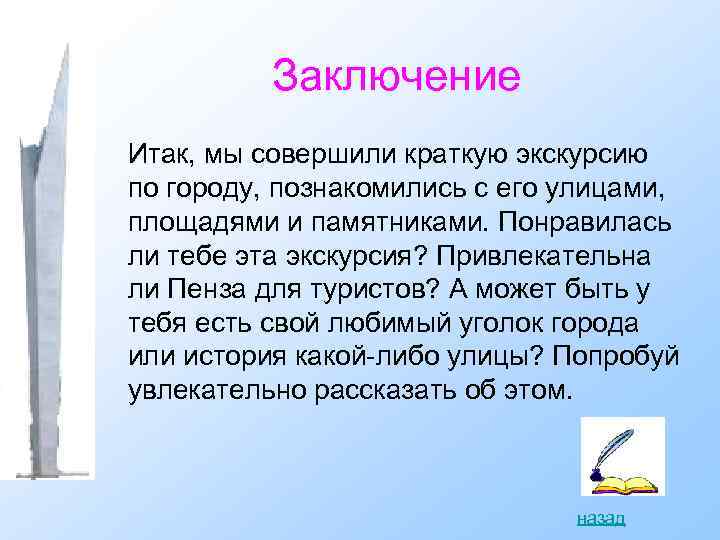 Заключение

Итак, мы совершили краткую экскурсию по городу, познакомились с его улицами, площадями и памятниками. Понравилась ли тебе эта экскурсия? Привлекательна ли Пенза для туристов? А может быть у тебя есть свой любимый уголок города или история какой-либо улицы? Попробуй увлекательно рассказать об этом.

назад